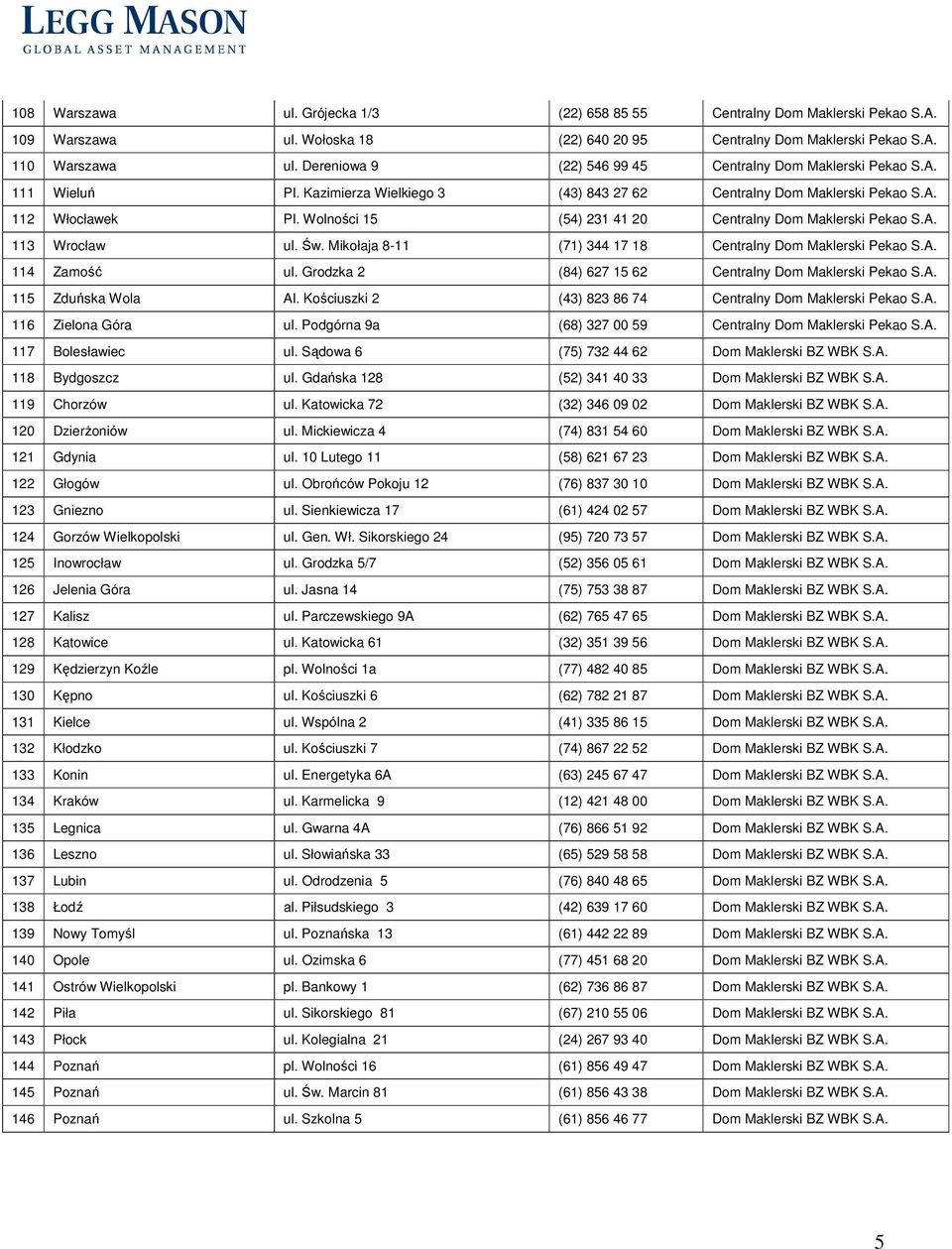 LEGG MASON
GLOBAL ASSET MANAGEMENT

| | | | | |
|---|---|---|---|---|
| 108 | Warszawa | ul. Grójecka 1/3 | (22) 658 85 55 | Centralny Dom Maklerski Pekao S.A. |
| 109 | Warszawa | ul. Wołoska 18 | (22) 640 20 95 | Centralny Dom Maklerski Pekao S.A. |
| 110 | Warszawa | ul. Dereniowa 9 | (22) 546 99 45 | Centralny Dom Maklerski Pekao S.A. |
| 111 | Wieluń | Pl. Kazimierza Wielkiego 3 | (43) 843 27 62 | Centralny Dom Maklerski Pekao S.A. |
| 112 | Włocławek | Pl. Wolności 15 | (54) 231 41 20 | Centralny Dom Maklerski Pekao S.A. |
| 113 | Wrocław | ul. Św. Mikołaja 8-11 | (71) 344 17 18 | Centralny Dom Maklerski Pekao S.A. |
| 114 | Zamość | ul. Grodzka 2 | (84) 627 15 62 | Centralny Dom Maklerski Pekao S.A. |
| 115 | Zduńska Wola | Al. Kościuszki 2 | (43) 823 86 74 | Centralny Dom Maklerski Pekao S.A. |
| 116 | Zielona Góra | ul. Podgórna 9a | (68) 327 00 59 | Centralny Dom Maklerski Pekao S.A. |
| 117 | Bolesławiec | ul. Sądowa 6 | (75) 732 44 62 | Dom Maklerski BZ WBK S.A. |
| 118 | Bydgoszcz | ul. Gdańska 128 | (52) 341 40 33 | Dom Maklerski BZ WBK S.A. |
| 119 | Chorzów | ul. Katowicka 72 | (32) 346 09 02 | Dom Maklerski BZ WBK S.A. |
| 120 | Dzierżoniów | ul. Mickiewicza 4 | (74) 831 54 60 | Dom Maklerski BZ WBK S.A. |
| 121 | Gdynia | ul. 10 Lutego 11 | (58) 621 67 23 | Dom Maklerski BZ WBK S.A. |
| 122 | Głogów | ul. Obrońców Pokoju 12 | (76) 837 30 10 | Dom Maklerski BZ WBK S.A. |
| 123 | Gniezno | ul. Sienkiewicza 17 | (61) 424 02 57 | Dom Maklerski BZ WBK S.A. |
| 124 | Gorzów Wielkopolski | ul. Gen. Wł. Sikorskiego 24 | (95) 720 73 57 | Dom Maklerski BZ WBK S.A. |
| 125 | Inowrocław | ul. Grodzka 5/7 | (52) 356 05 61 | Dom Maklerski BZ WBK S.A. |
| 126 | Jelenia Góra | ul. Jasna 14 | (75) 753 38 87 | Dom Maklerski BZ WBK S.A. |
| 127 | Kalisz | ul. Parczewskiego 9A | (62) 765 47 65 | Dom Maklerski BZ WBK S.A. |
| 128 | Katowice | ul. Katowicka 61 | (32) 351 39 56 | Dom Maklerski BZ WBK S.A. |
| 129 | Kędzierzyn Koźle | pl. Wolności 1a | (77) 482 40 85 | Dom Maklerski BZ WBK S.A. |
| 130 | Kępno | ul. Kościuszki 6 | (62) 782 21 87 | Dom Maklerski BZ WBK S.A. |
| 131 | Kielce | ul. Wspólna 2 | (41) 335 86 15 | Dom Maklerski BZ WBK S.A. |
| 132 | Kłodzko | ul. Kościuszki 7 | (74) 867 22 52 | Dom Maklerski BZ WBK S.A. |
| 133 | Konin | ul. Energetyka 6A | (63) 245 67 47 | Dom Maklerski BZ WBK S.A. |
| 134 | Kraków | ul. Karmelicka 9 | (12) 421 48 00 | Dom Maklerski BZ WBK S.A. |
| 135 | Legnica | ul. Gwarna 4A | (76) 866 51 92 | Dom Maklerski BZ WBK S.A. |
| 136 | Leszno | ul. Słowiańska 33 | (65) 529 58 58 | Dom Maklerski BZ WBK S.A. |
| 137 | Lubin | ul. Odrodzenia 5 | (76) 840 48 65 | Dom Maklerski BZ WBK S.A. |
| 138 | Łodź | al. Piłsudskiego 3 | (42) 639 17 60 | Dom Maklerski BZ WBK S.A. |
| 139 | Nowy Tomyśl | ul. Poznańska 13 | (61) 442 22 89 | Dom Maklerski BZ WBK S.A. |
| 140 | Opole | ul. Ozimska 6 | (77) 451 68 20 | Dom Maklerski BZ WBK S.A. |
| 141 | Ostrów Wielkopolski | pl. Bankowy 1 | (62) 736 86 87 | Dom Maklerski BZ WBK S.A. |
| 142 | Piła | ul. Sikorskiego 81 | (67) 210 55 06 | Dom Maklerski BZ WBK S.A. |
| 143 | Płock | ul. Kolegialna 21 | (24) 267 93 40 | Dom Maklerski BZ WBK S.A. |
| 144 | Poznań | pl. Wolności 16 | (61) 856 49 47 | Dom Maklerski BZ WBK S.A. |
| 145 | Poznań | ul. Św. Marcin 81 | (61) 856 43 38 | Dom Maklerski BZ WBK S.A. |
| 146 | Poznań | ul. Szkolna 5 | (61) 856 46 77 | Dom Maklerski BZ WBK S.A. |

5